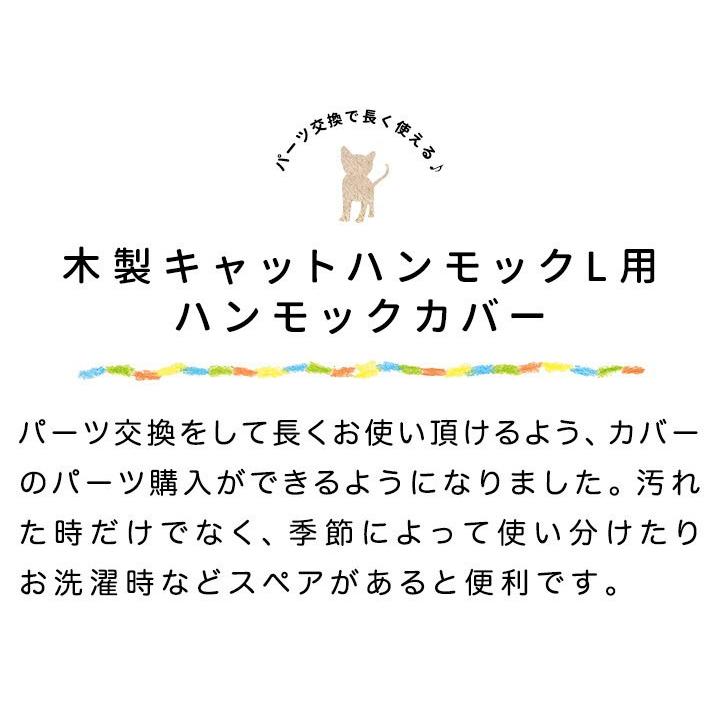 パーツ交換で長く使える♪

木製キャットハンモックL用
ハンモックカバー

パーツ交換をして長くお使い頂けるよう、カバーのパーツ購入ができるようになりました。汚れた時だけでなく、季節によって使い分けたりお洗濯時などスペアがあると便利です。